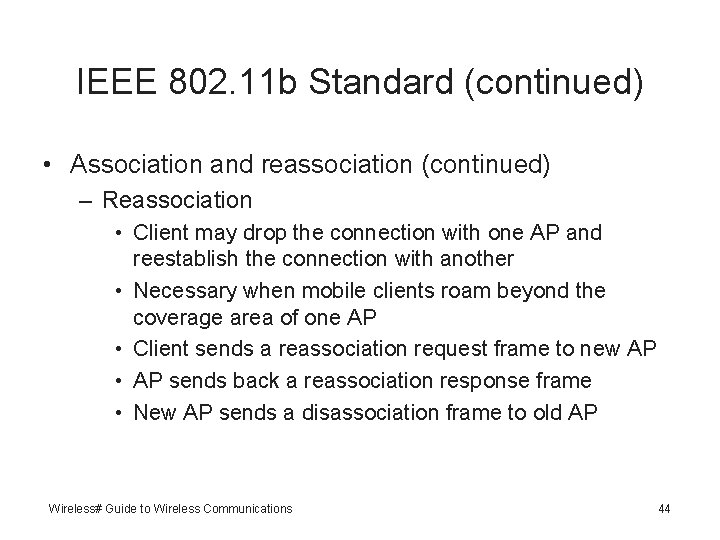 IEEE 802.11b Standard (continued)

• Association and reassociation (continued)
– Reassociation
• Client may drop the connection with one AP and reestablish the connection with another
• Necessary when mobile clients roam beyond the coverage area of one AP
• Client sends a reassociation request frame to new AP
• AP sends back a reassociation response frame
• New AP sends a disassociation frame to old AP

Wireless# Guide to Wireless Communications

44